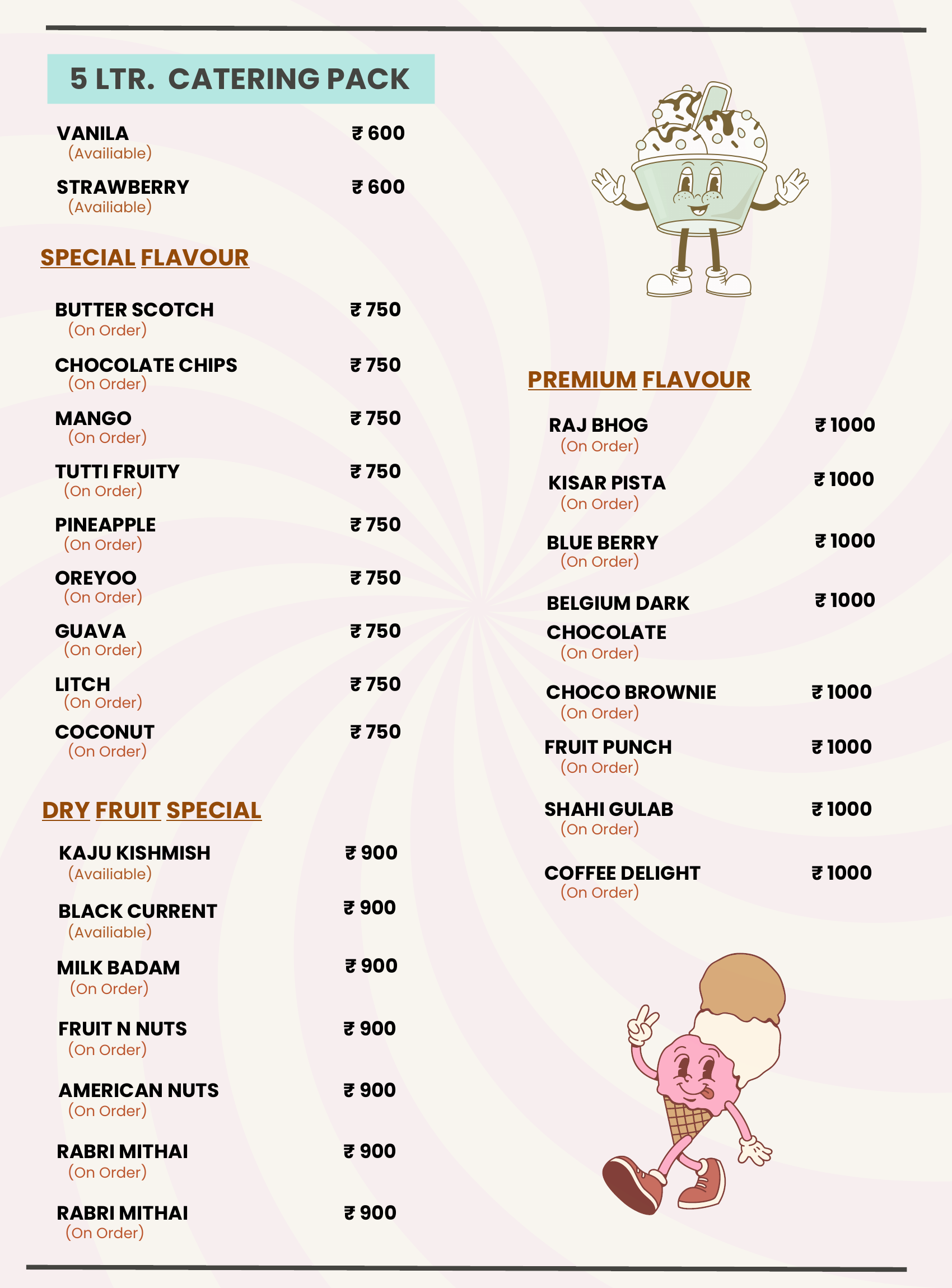 5 LTR. CATERING PACK

VANILA ₹ 600
(Availiable)

STRAWBERRY ₹ 600
(Availiable)

SPECIAL FLAVOUR

BUTTER SCOTCH ₹ 750
(On Order)

CHOCOLATE CHIPS ₹ 750
(On Order)

MANGO ₹ 750
(On Order)

TUTTI FRUITY ₹ 750
(On Order)

PINEAPPLE ₹ 750
(On Order)

OREYOO ₹ 750
(On Order)

GUAVA ₹ 750
(On Order)

LITCH ₹ 750
(On Order)

COCONUT ₹ 750
(On Order)

DRY FRUIT SPECIAL

KAJU KISHMISH ₹ 900
(Availiable)

BLACK CURRENT ₹ 900
(Availiable)

MILK BADAM ₹ 900
(On Order)

FRUIT N NUTS ₹ 900
(On Order)

AMERICAN NUTS ₹ 900
(On Order)

RABRI MITHAI ₹ 900
(On Order)

RABRI MITHAI ₹ 900
(On Order)

PREMIUM FLAVOUR

RAJ BHOG ₹ 1000
(On Order)

KISAR PISTA ₹ 1000
(On Order)

BLUE BERRY ₹ 1000
(On Order)

BELGIUM DARK CHOCOLATE ₹ 1000
(On Order)

CHOCO BROWNIE ₹ 1000
(On Order)

FRUIT PUNCH ₹ 1000
(On Order)

SHAHI GULAB ₹ 1000
(On Order)

COFFEE DELIGHT ₹ 1000
(On Order)